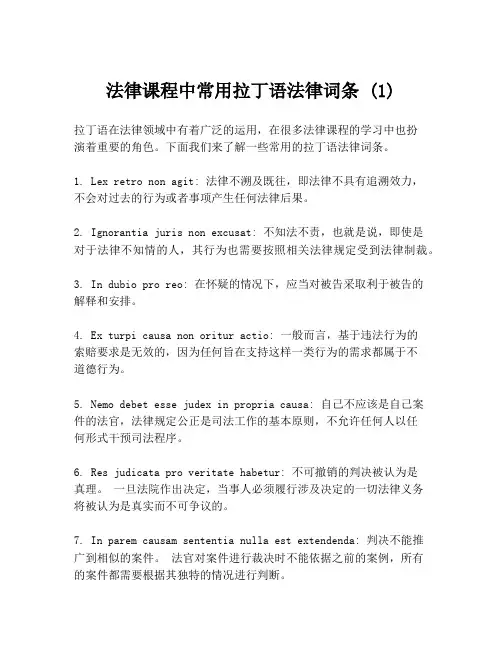 法律课程中常用拉丁语法律词条 (1)

拉丁语在法律领域中有着广泛的运用，在很多法律课程的学习中也扮演着重要的角色。下面我们来了解一些常用的拉丁语法律词条。

1. Lex retro non agit: 法律不溯及既往，即法律不具有追溯效力，不会对过去的行为或者事项产生任何法律后果。

2. Ignorantia juris non excusat: 不知法不责，也就是说，即使是对于法律不知情的人，其行为也需要按照相关法律规定受到法律制裁。

3. In dubio pro reo: 在怀疑的情况下，应当对被告采取利于被告的解释和安排。

4. Ex turpi causa non oritur actio: 一般而言，基于违法行为的索赔要求是无效的，因为任何旨在支持这样一类行为的需求都属于不道德行为。

5. Nemo debet esse judex in propria causa: 自己不应该是自己案件的法官，法律规定公正是司法工作的基本原则，不允许任何人以任何形式干预司法程序。

6. Res judicata pro veritate habetur: 不可撤销的判决被认为是真理。 一旦法院作出决定，当事人必须履行涉及决定的一切法律义务将被认为是真实而不可争议的。

7. In parem causam sententia nulla est extendenda: 判决不能推广到相似的案件。 法官对案件进行裁决时不能依据之前的案例，所有的案件都需要根据其独特的情况进行判断。